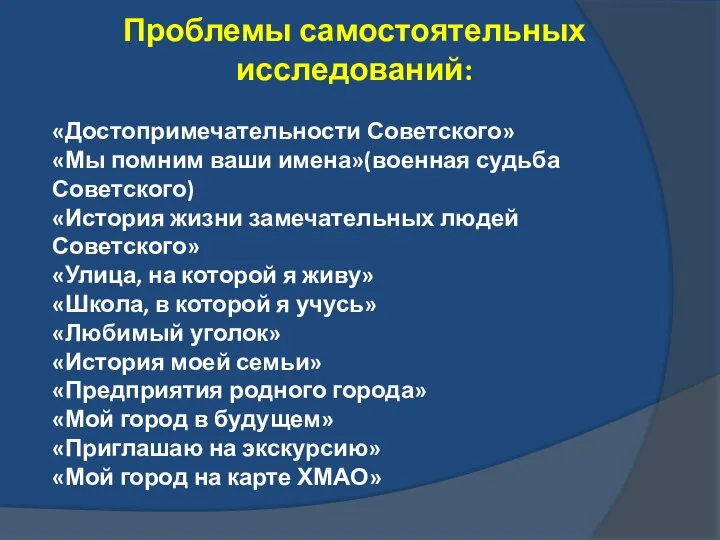 Проблемы самостоятельных исследований:

«Достопримечательности Советского»
«Мы помним ваши имена»(военная судьба Советского)
«История жизни замечательных людей Советского»
«Улица, на которой я живу»
«Школа, в которой я учусь»
«Любимый уголок»
«История моей семьи»
«Предприятия родного города»
«Мой город в будущем»
«Приглашаю на экскурсию»
«Мой город на карте ХМАО»